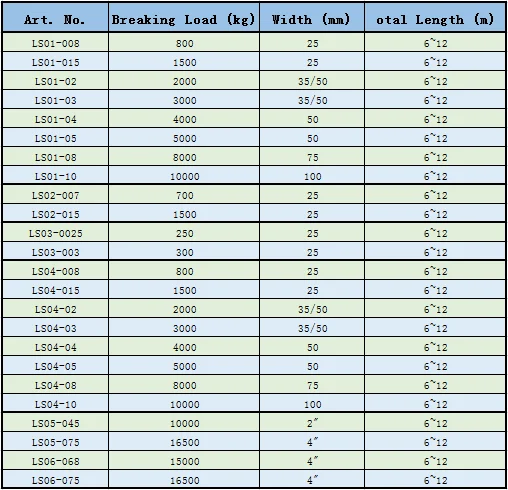 | Art. No. | Breaking Load (kg) | Width (mm) | otal Length (m) |
|---|---|---|---|
| LS01-008 | 800 | 25 | 6~12 |
| LS01-015 | 1500 | 25 | 6~12 |
| LS01-02 | 2000 | 35/50 | 6~12 |
| LS01-03 | 3000 | 35/50 | 6~12 |
| LS01-04 | 4000 | 50 | 6~12 |
| LS01-05 | 5000 | 50 | 6~12 |
| LS01-08 | 8000 | 75 | 6~12 |
| LS01-10 | 10000 | 100 | 6~12 |
| LS02-007 | 700 | 25 | 6~12 |
| LS02-015 | 1500 | 25 | 6~12 |
| LS03-0025 | 250 | 25 | 6~12 |
| LS03-003 | 300 | 25 | 6~12 |
| LS04-008 | 800 | 25 | 6~12 |
| LS04-015 | 1500 | 25 | 6~12 |
| LS04-02 | 2000 | 35/50 | 6~12 |
| LS04-03 | 3000 | 35/50 | 6~12 |
| LS04-04 | 4000 | 50 | 6~12 |
| LS04-05 | 5000 | 50 | 6~12 |
| LS04-08 | 8000 | 75 | 6~12 |
| LS04-10 | 10000 | 100 | 6~12 |
| LS05-045 | 10000 | 2″ | 6~12 |
| LS05-075 | 16500 | 4″ | 6~12 |
| LS06-068 | 15000 | 4″ | 6~12 |
| LS06-075 | 16500 | 4″ | 6~12 |